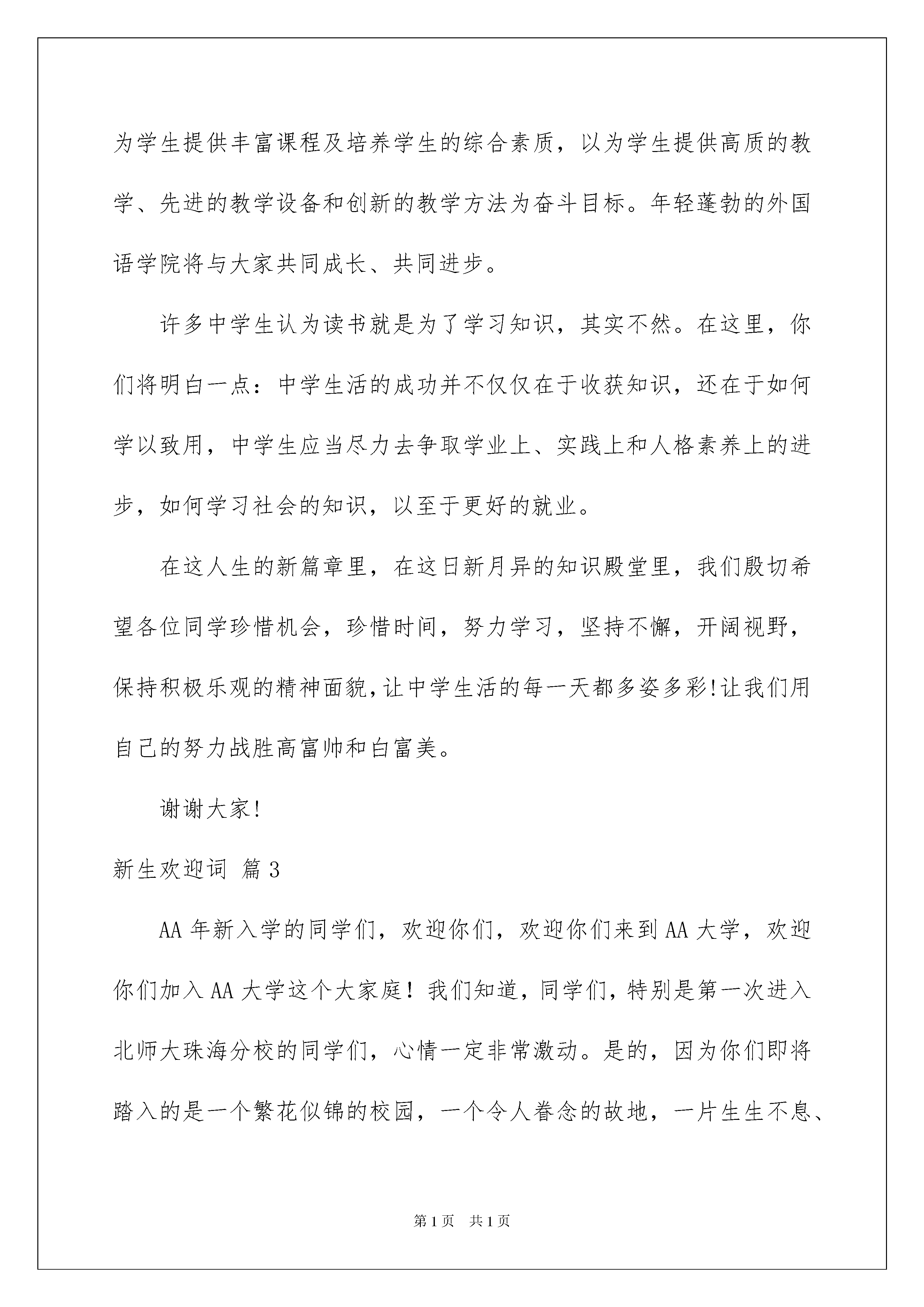 为学生提供丰富课程及培养学生的综合素质，以为学生提供高质的教学、先进的教学设备和创新的教学方法为奋斗目标。年轻蓬勃的外国语学院将与大家共同成长、共同进步。

许多中学生认为读书就是为了学习知识，其实不然。在这里，你们将明白一点：中学生活的成功并不仅仅在于收获知识，还在于如何学以致用，中学生应当尽力去争取学业上、实践上和人格素养上的进步，如何学习社会的知识，以至于更好的就业。

在这人生的新篇章里，在这日新月异的知识殿堂里，我们殷切希望各位同学珍惜机会，珍惜时间，努力学习，坚持不懈，开阔视野，保持积极乐观的精神面貌，让中学生活的每一天都多姿多彩!让我们用自己的努力战胜高富帅和白富美。

谢谢大家!

新生欢迎词 篇3

AA年新入学的同学们，欢迎你们，欢迎你们来到AA大学，欢迎你们加入AA大学这个大家庭！我们知道，同学们，特别是第一次进入北师大珠海分校的同学们，心情一定非常激动。是的，因为你们即将踏入的是一个繁花似锦的校园，一个令人眷念的故地，一片生生不息、

第1页 共1页